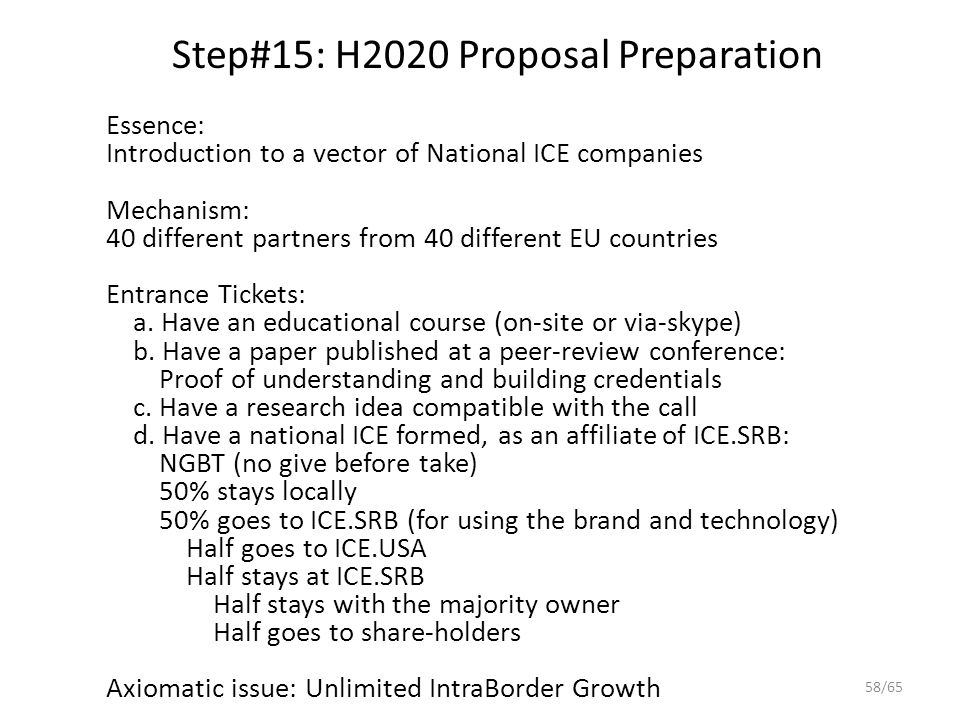 Step#15: H2020 Proposal Preparation

Essence:
Introduction to a vector of National ICE companies

Mechanism:
40 different partners from 40 different EU countries

Entrance Tickets:
a. Have an educational course (on-site or via-skype)
b. Have a paper published at a peer-review conference:
Proof of understanding and building credentials
c. Have a research idea compatible with the call
d. Have a national ICE formed, as an affiliate of ICE.SRB:
NGBT (no give before take)
50% stays locally
50% goes to ICE.SRB (for using the brand and technology)
Half goes to ICE.USA
Half stays at ICE.SRB
Half stays with the majority owner
Half goes to share-holders

Axiomatic issue: Unlimited IntraBorder Growth

58/65